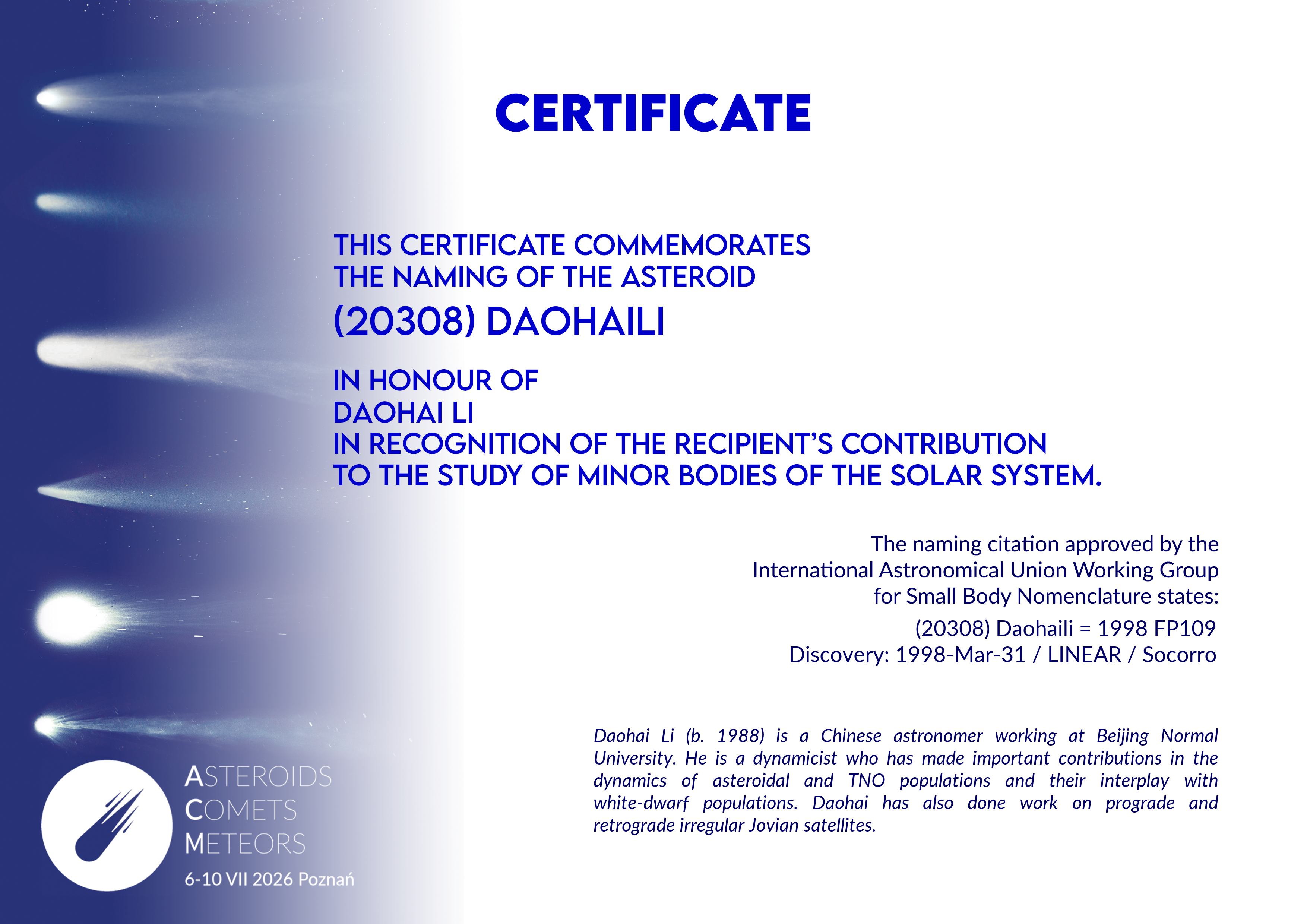 CERTIFICATE

THIS CERTIFICATE COMMEMORATES
THE NAMING OF THE ASTEROID
(20308) DAOHAILI

IN HONOUR OF
DAOHAI LI
IN RECOGNITION OF THE RECIPIENT'S CONTRIBUTION
TO THE STUDY OF MINOR BODIES OF THE SOLAR SYSTEM.

The naming citation approved by the
International Astronomical Union Working Group
for Small Body Nomenclature states:

(20308) Daohaili = 1998 FP109
Discovery: 1998-Mar-31 / LINEAR / Socorro

Daohai Li (b. 1988) is a Chinese astronomer working at Beijing Normal University. He is a dynamicist who has made important contributions in the dynamics of asteroidal and TNO populations and their interplay with white-dwarf populations. Daohai has also done work on prograde and retrograde irregular Jovian satellites.

ASTEROIDS
COMETS
METEORS
6-10 VII 2026 Poznań